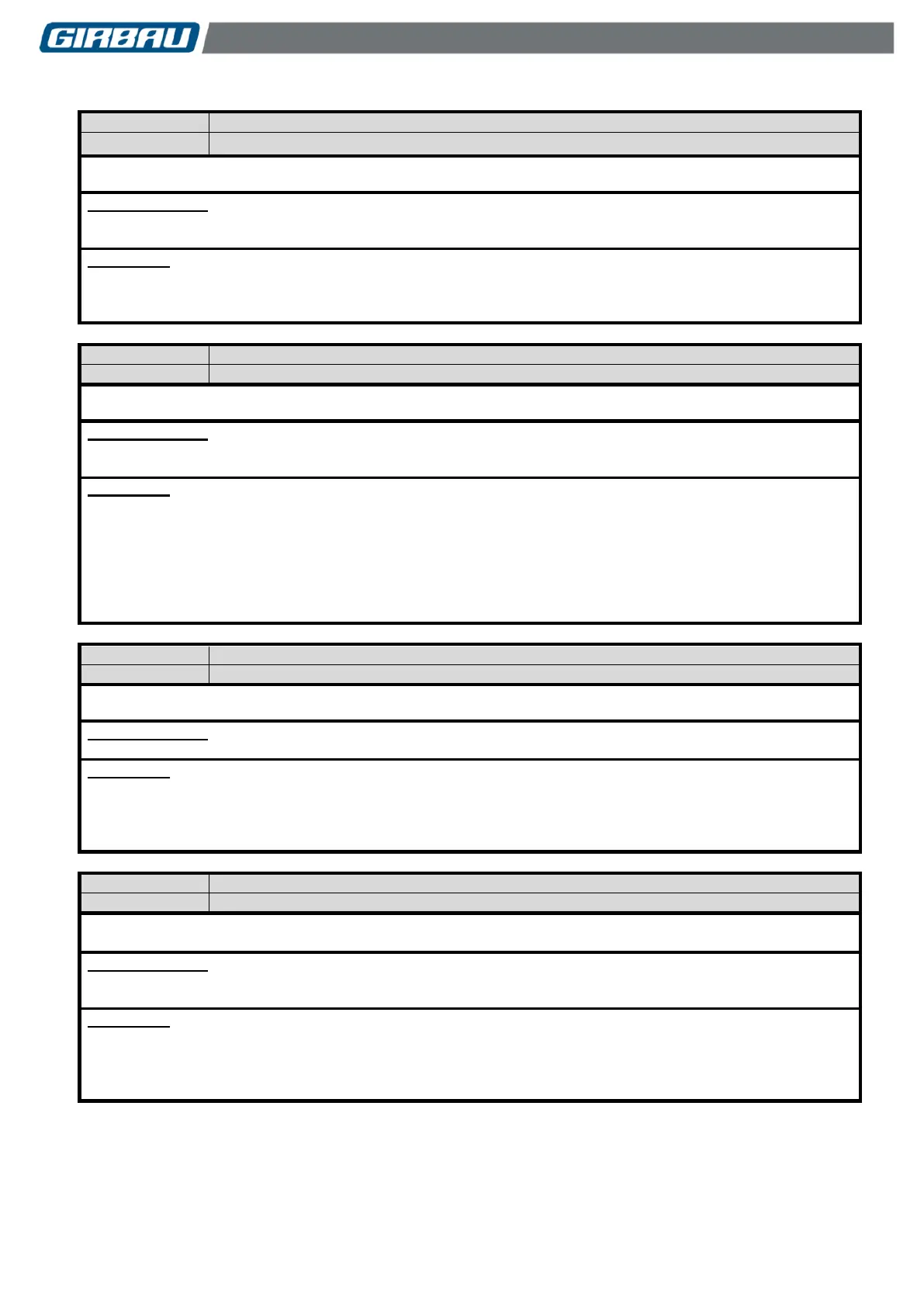 GIRBAU